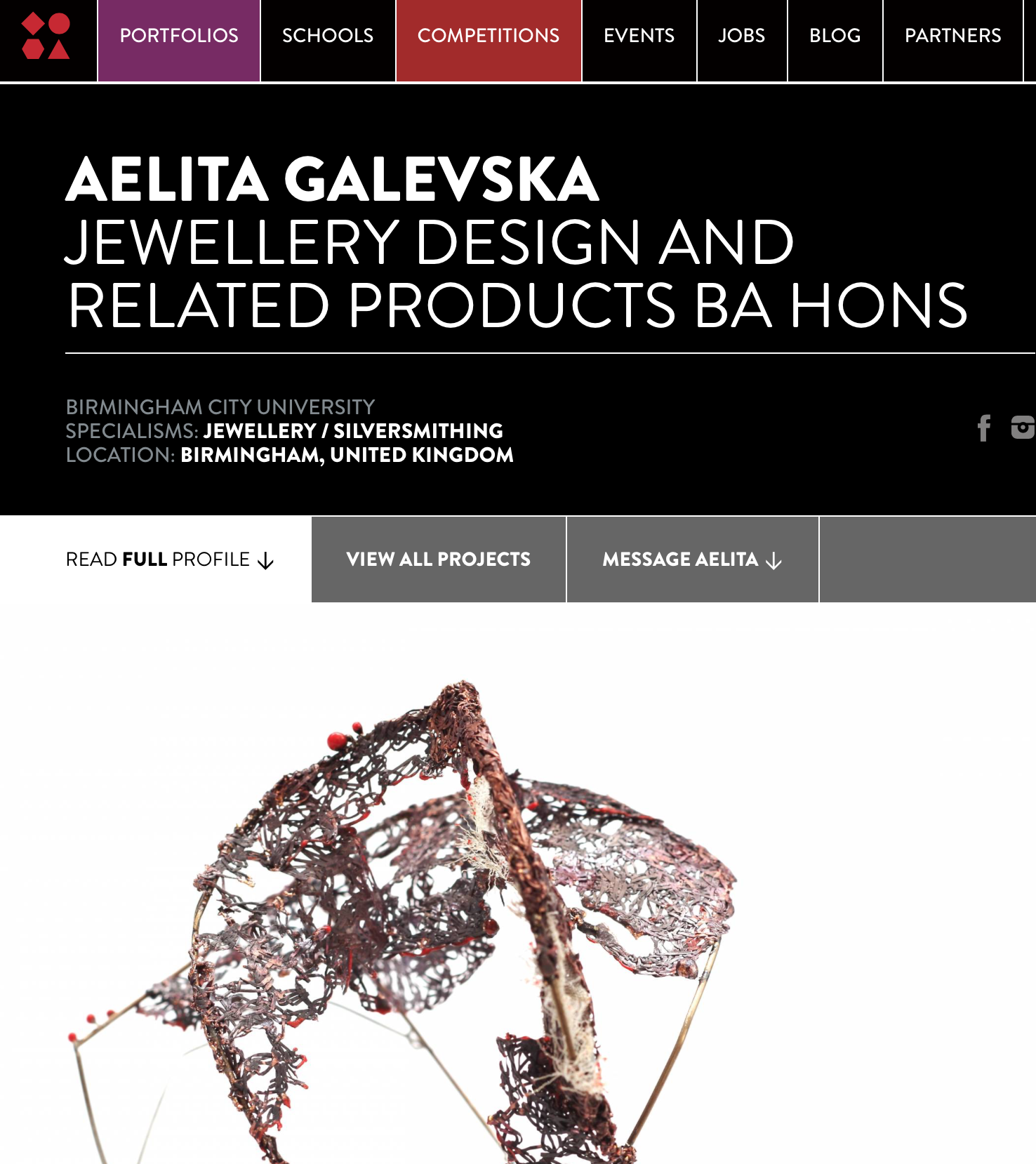 PORTFOLIOS SCHOOLS COMPETITIONS EVENTS JOBS BLOG PARTNERS

AELITA GALEVSKA
JEWELLERY DESIGN AND RELATED PRODUCTS BA HONS

BIRMINGHAM CITY UNIVERSITY
SPECIALISMS: JEWELLERY / SILVERSMITHING
LOCATION: BIRMINGHAM, UNITED KINGDOM

READ FULL PROFILE ↓ VIEW ALL PROJECTS MESSAGE AELITA ↓